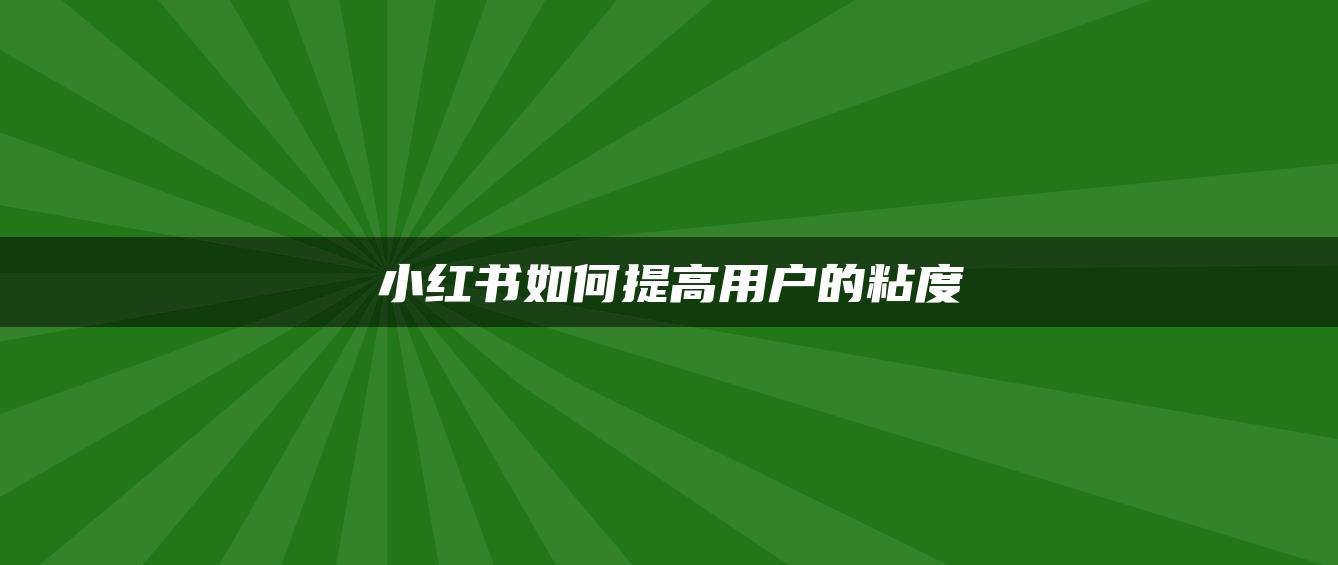 小红书如何提高用户的粘度